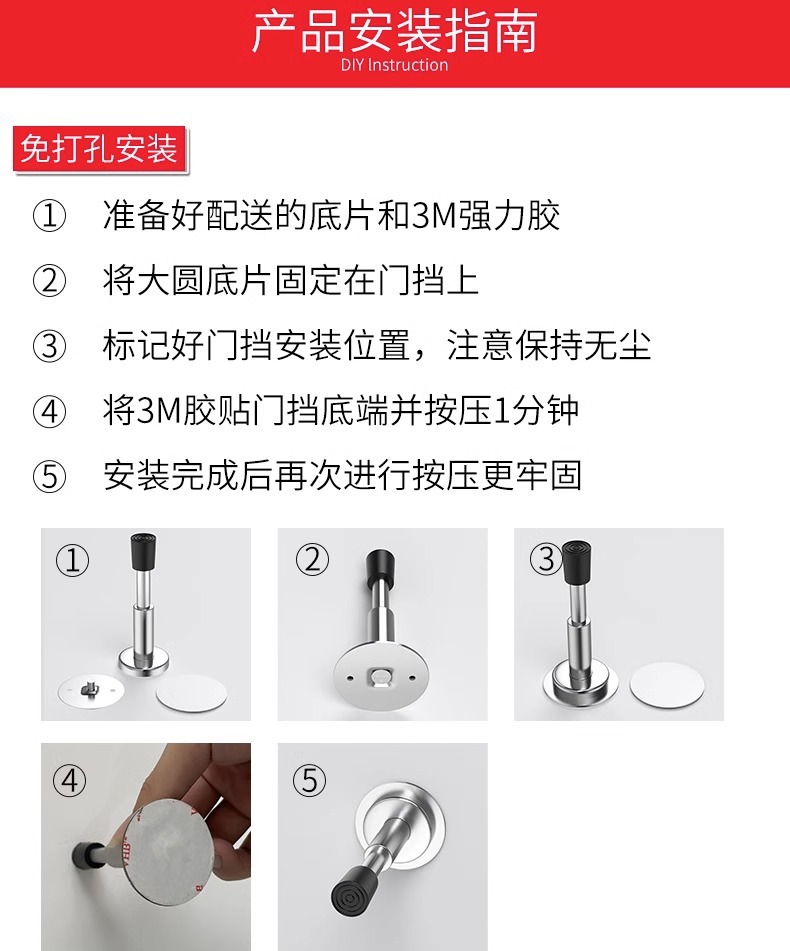 产品安装指南
DIY Instruction

免打孔安装

① 准备好配送的底片和3M强力胶

② 将大圆底片固定在门挡上

③ 标记好门挡安装位置，注意保持无尘

④ 将3M胶贴门挡底端并按压1分钟

⑤ 安装完成后再次进行按压更牢固

①

②

③

④

⑤